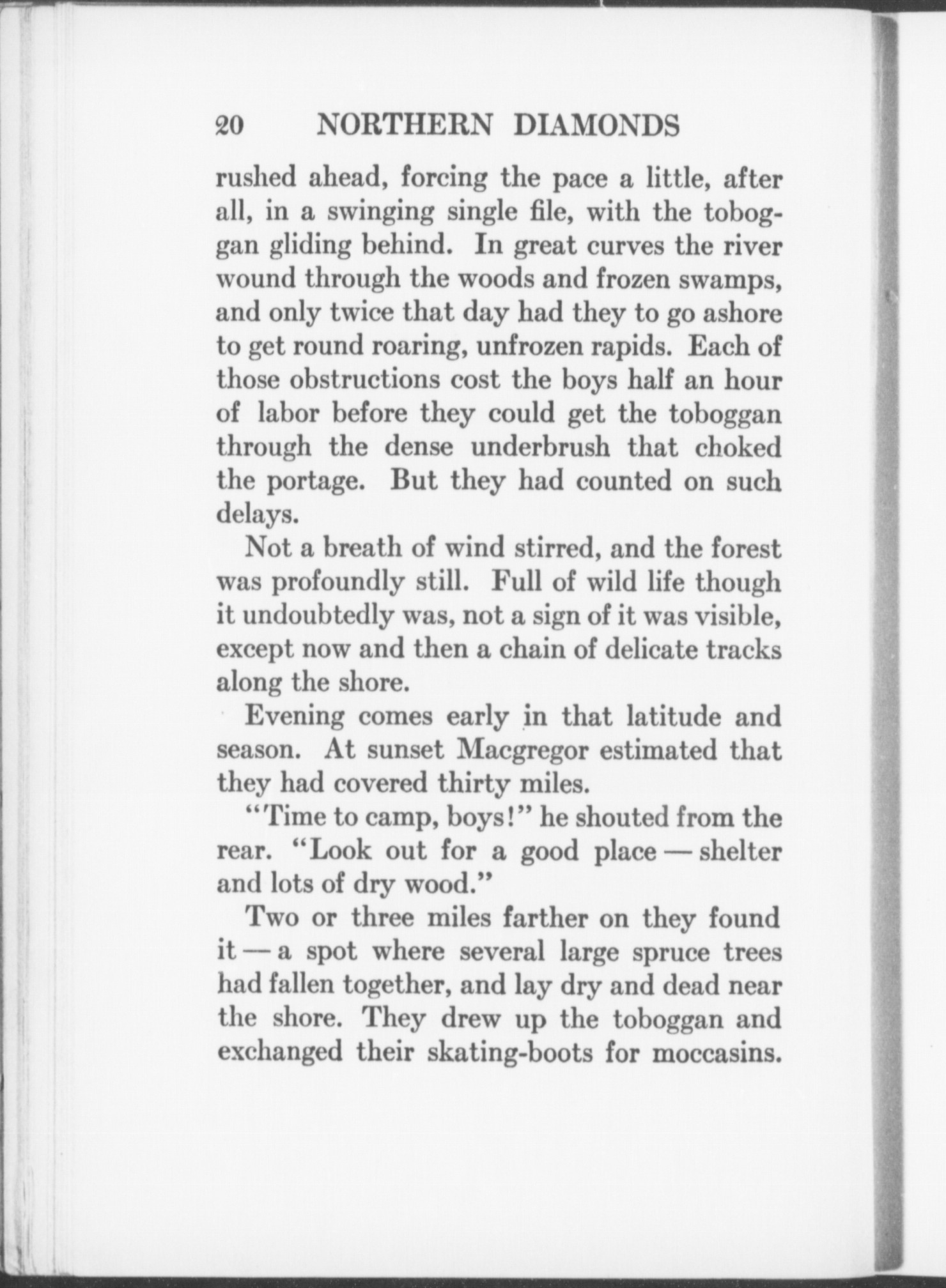 20 NORTHERN DIAMONDS

rushed ahead, forcing the pace a little, after all, in a swinging single file, with the toboggan gliding behind. In great curves the river wound through the woods and frozen swamps, and only twice that day had they to go ashore to get round roaring, unfrozen rapids. Each of those obstructions cost the boys half an hour of labor before they could get the toboggan through the dense underbrush that choked the portage. But they had counted on such delays.

Not a breath of wind stirred, and the forest was profoundly still. Full of wild life though it undoubtedly was, not a sign of it was visible, except now and then a chain of delicate tracks along the shore.

Evening comes early in that latitude and season. At sunset Macgregor estimated that they had covered thirty miles.

"Time to camp, boys!" he shouted from the rear. "Look out for a good place — shelter and lots of dry wood."

Two or three miles farther on they found it — a spot where several large spruce trees had fallen together, and lay dry and dead near the shore. They drew up the toboggan and exchanged their skating-boots for moccasins.